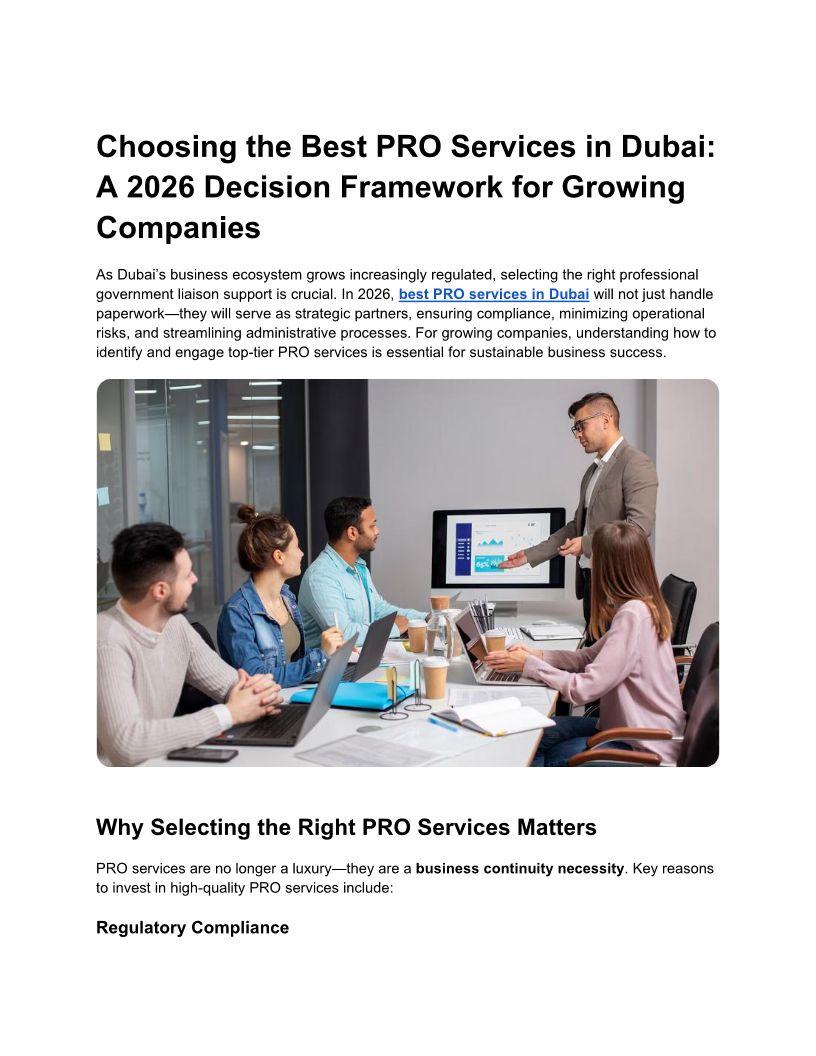 Choosing the Best PRO Services in Dubai: A 2026 Decision Framework for Growing Companies

As Dubai's business ecosystem grows increasingly regulated, selecting the right professional government liaison support is crucial. In 2026, best PRO services in Dubai will not just handle paperwork—they will serve as strategic partners, ensuring compliance, minimizing operational risks, and streamlining administrative processes. For growing companies, understanding how to identify and engage top-tier PRO services is essential for sustainable business success.

Why Selecting the Right PRO Services Matters

PRO services are no longer a luxury—they are a business continuity necessity. Key reasons to invest in high-quality PRO services include:

Regulatory Compliance